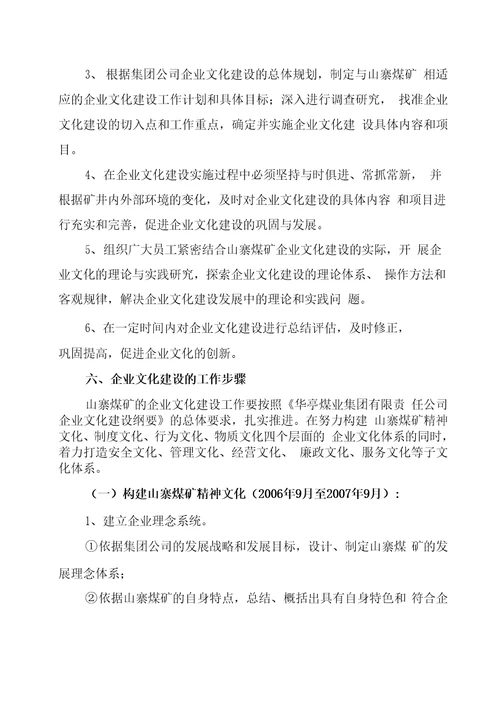 3、 根据集团公司企业文化建设的总体规划，制定与山寨煤矿 相适应的企业文化建设工作计划和具体目标；深入进行调查研究， 找准企业文化建设的切入点和工作重点，确定并实施企业文化建 设具体内容和项目。

4、在企业文化建设实施过程中必须坚持与时俱进、常抓常新， 并根据矿井内外部环境的变化，及时对企业文化建设的具体内容 和项目进行充实和完善，促进企业文化建设的巩固与发展。

5、组织广大员工紧密结合山寨煤矿企业文化建设的实际，开 展企业文化的理论与实践研究，探索企业文化建设的理论体系、 操作方法和客观规律，解决企业文化建设发展中的理论和实践问 题。

6、在一定时间内对企业文化建设进行总结评估，及时修正，巩固提高，促进企业文化的创新。

六、企业文化建设的工作步骤

山寨煤矿的企业文化建设工作要按照《华亭煤业集团有限责 任公司企业文化建设纲要》的总体要求，扎实推进。在努力构建 山寨煤矿精神文化、制度文化、行为文化、物质文化四个层面的 企业文化体系的同时，着力打造安全文化、管理文化、经营文化、 廉政文化、服务文化等子文化体系。

（一）构建山寨煤矿精神文化（2006年9月至2007年9月）：

1、建立企业理念系统。

①依据集团公司的发展战略和发展目标，设计、制定山寨煤 矿的发展理念体系；

②依据山寨煤矿的自身特点，总结、概括出具有自身特色和 符合企